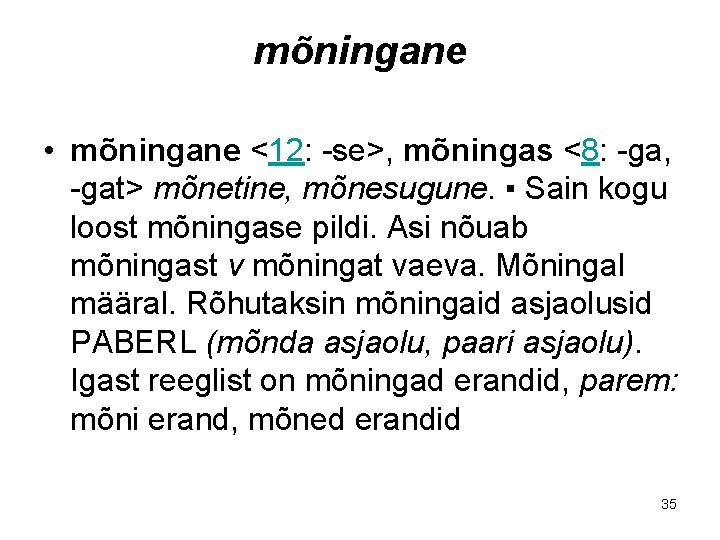 mõningane

• mõningane <12: -se>, mõningas <8: -ga, -gat> mõnetine, mõnesugune. ▪ Sain kogu loost mõningase pildi. Asi nõuab mõningast v mõningat vaeva. Mõningal määral. Rõhutaksin mõningaid asjaolusid PABERL (mõnda asjaolu, paari asjaolu). Igast reeglist on mõningad erandid, parem: mõni erand, mõned erandid

35